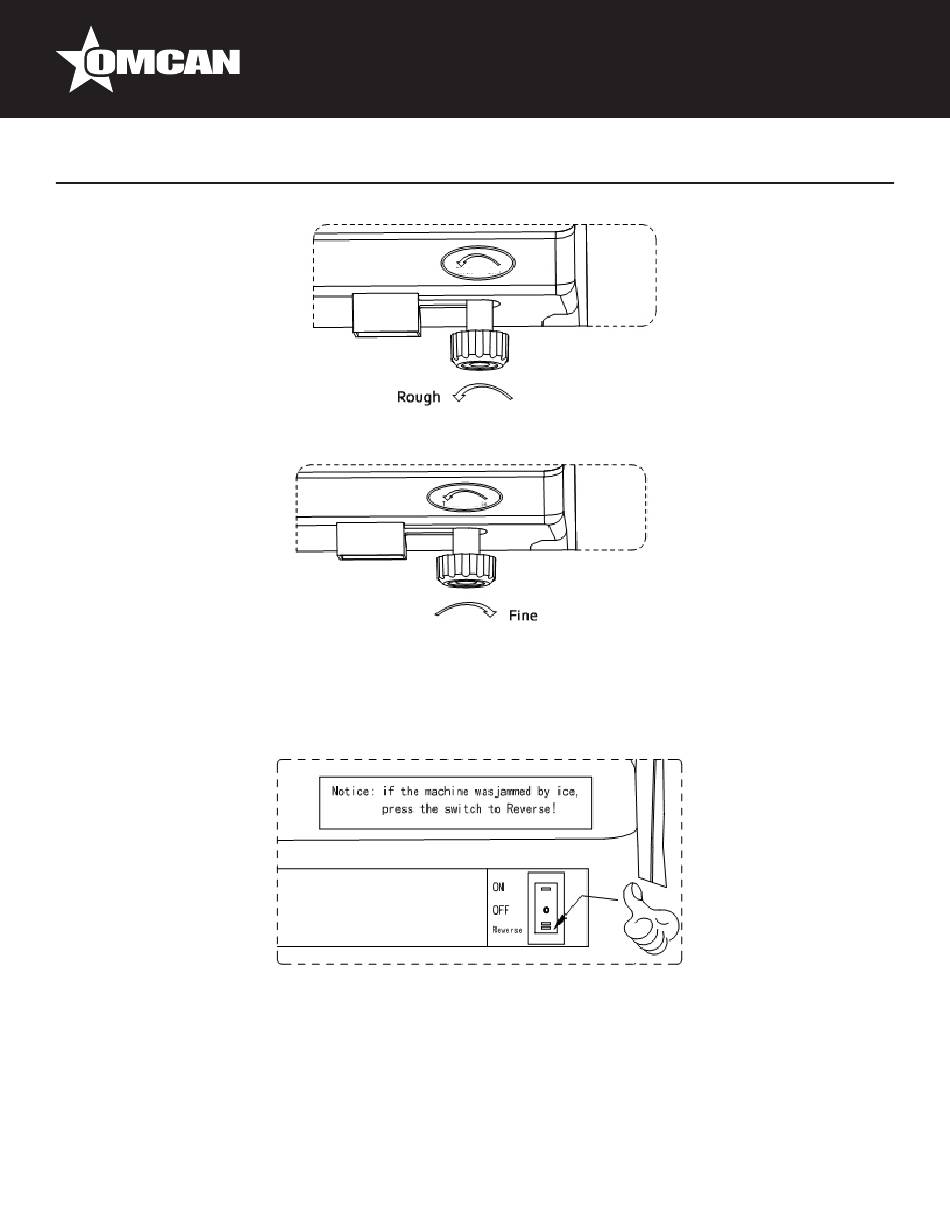 OMCAN

Rough

Fine

Notice: if the machine wasjammed by ice, press the switch to Reverse!

ON

OFF

Reverse